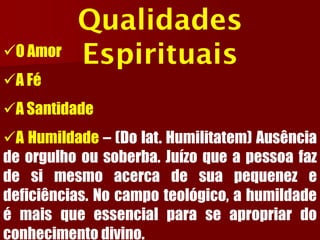 Qualidades Espirituais

✓O Amor

✓A Fé

✓A Santidade

✓A Humildade – (Do lat. Humilitatem) Ausência de orgulho ou soberba. Juízo que a pessoa faz de si mesmo acerca de sua pequenez e deficiências. No campo teológico, a humildade é mais que essencial para se apropriar do conhecimento divino.